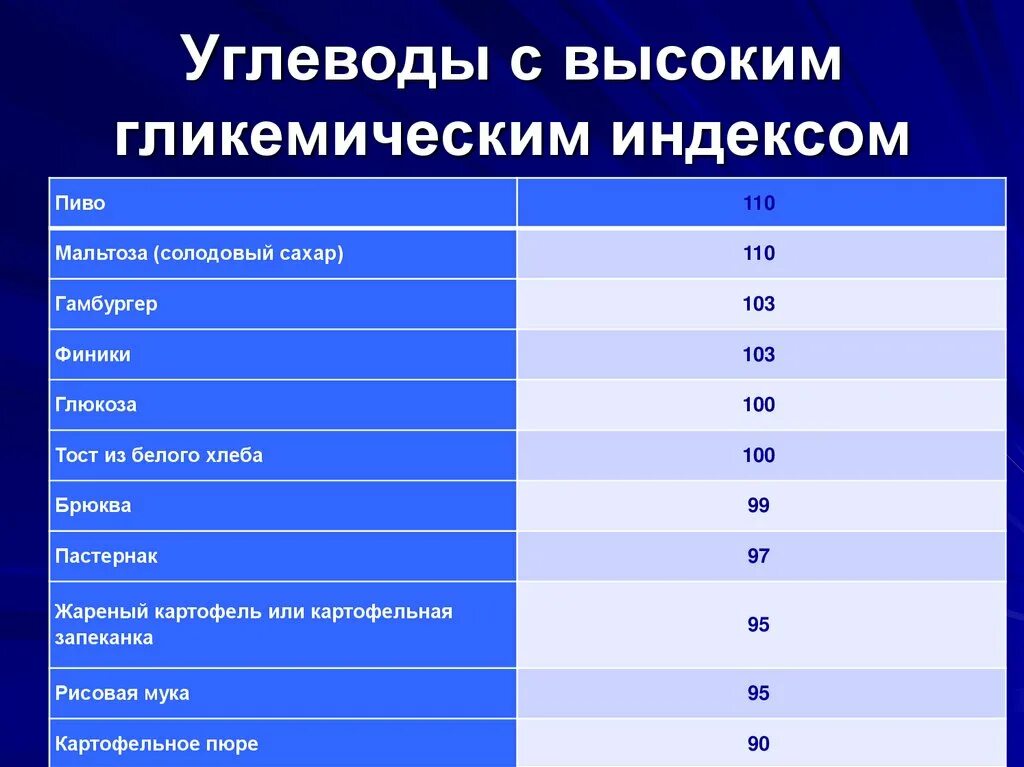 Углеводы с высоким гликемическим индексом

| Пиво | 110 |
|---|---|
| Мальтоза (солодовый сахар) | 110 |
| Гамбургер | 103 |
| Финики | 103 |
| Глюкоза | 100 |
| Тост из белого хлеба | 100 |
| Брюква | 99 |
| Пастернак | 97 |
| Жареный картофель или картофельная запеканка | 95 |
| Рисовая мука | 95 |
| Картофельное пюре | 90 |